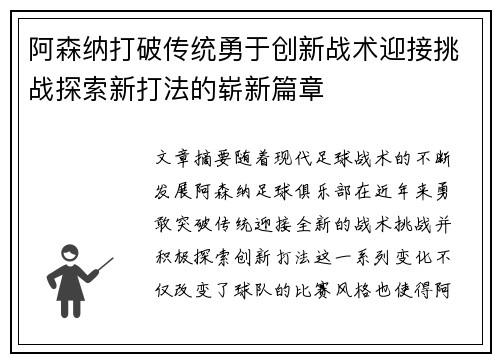 阿森纳打破传统勇于创新战术迎接挑战探索新打法的崭新篇章

文章摘要随着现代足球战术的不断发展阿森纳足球俱乐部在近年来勇敢突破传统迎接全新的战术挑战并积极探索创新打法这一系列变化不仅改变了球队的比赛风格也使得阿